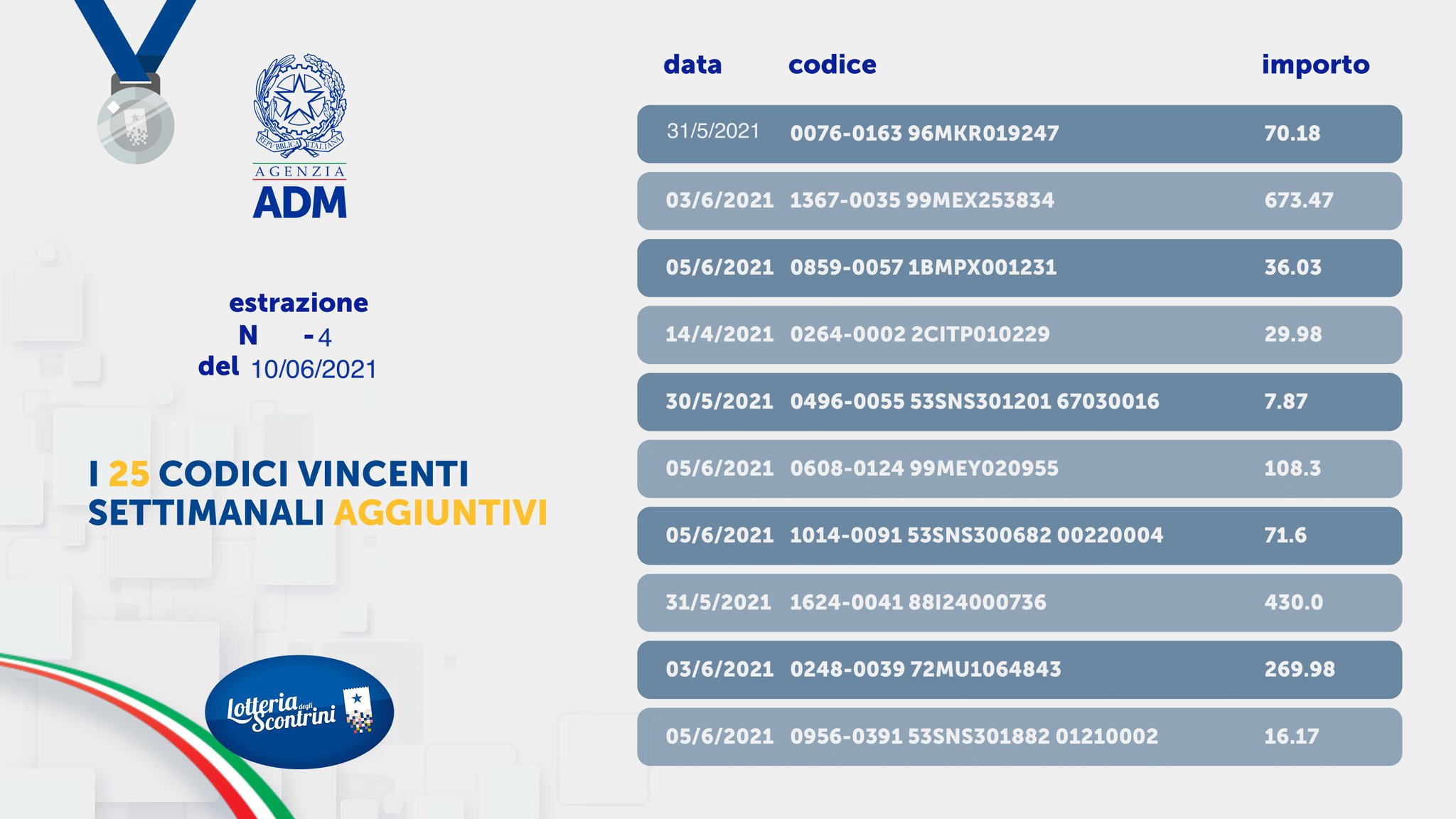 REPVBBLICA ITALIANA
AGENZIA
ADM

estrazione
N - 4
del 10/06/2021

I 25 CODICI VINCENTI SETTIMANALI AGGIUNTIVI

Lotteria degli Scontrini

| data | codice | importo |
|---|---|---|
| 31/5/2021 | 0076-0163 96MKR019247 | 70.18 |
| 03/6/2021 | 1367-0035 99MEX253834 | 673.47 |
| 05/6/2021 | 0859-0057 1BMPX001231 | 36.03 |
| 14/4/2021 | 0264-0002 2CITP010229 | 29.98 |
| 30/5/2021 | 0496-0055 53SNS301201 67030016 | 7.87 |
| 05/6/2021 | 0608-0124 99MEY020955 | 108.3 |
| 05/6/2021 | 1014-0091 53SNS300682 00220004 | 71.6 |
| 31/5/2021 | 1624-0041 88I24000736 | 430.0 |
| 03/6/2021 | 0248-0039 72MU1064843 | 269.98 |
| 05/6/2021 | 0956-0391 53SNS301882 01210002 | 16.17 |